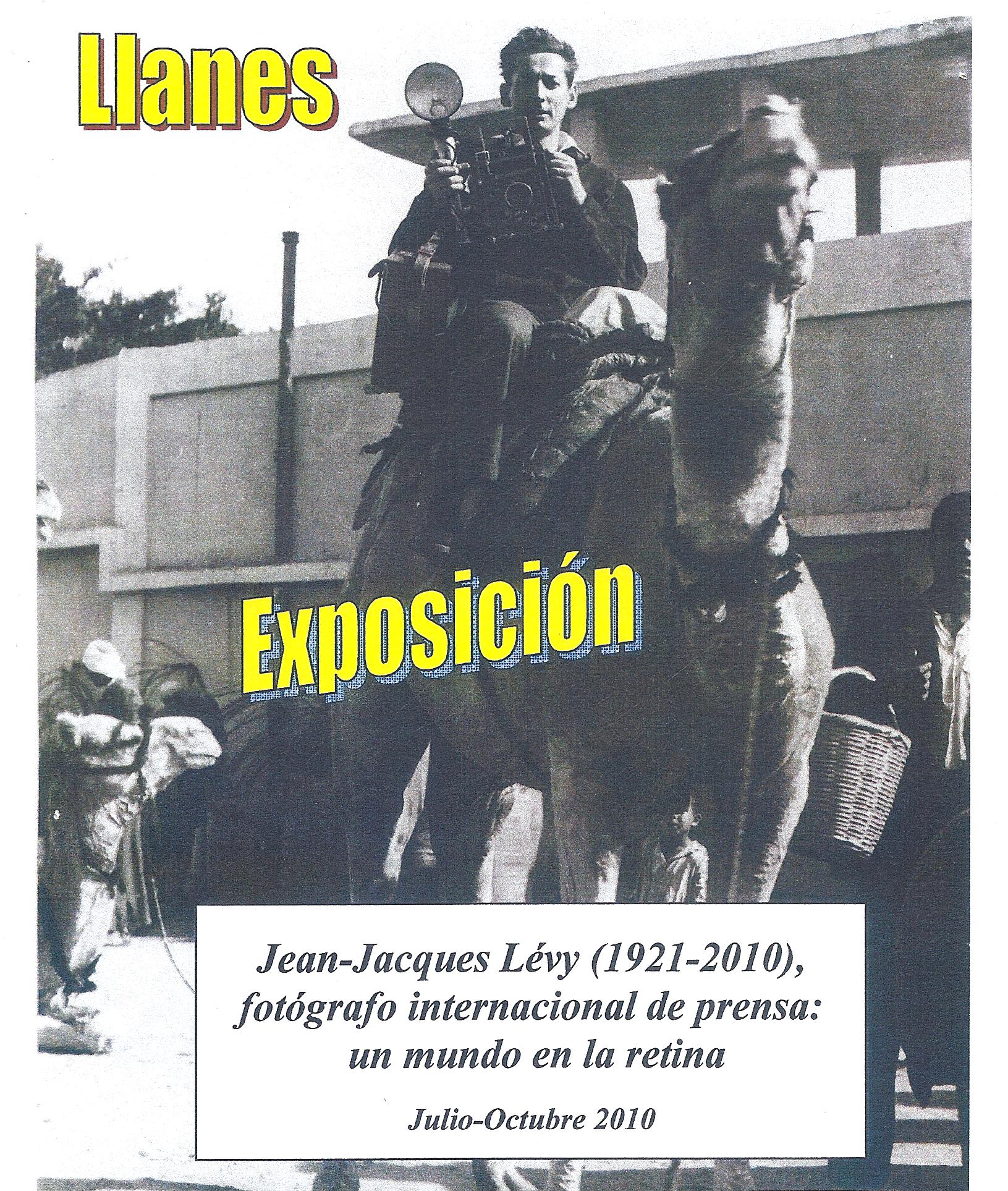 Llanes

Exposición

Jean-Jacques Lévy (1921-2010), fotógrafo internacional de prensa: un mundo en la retina

Julio-Octubre 2010